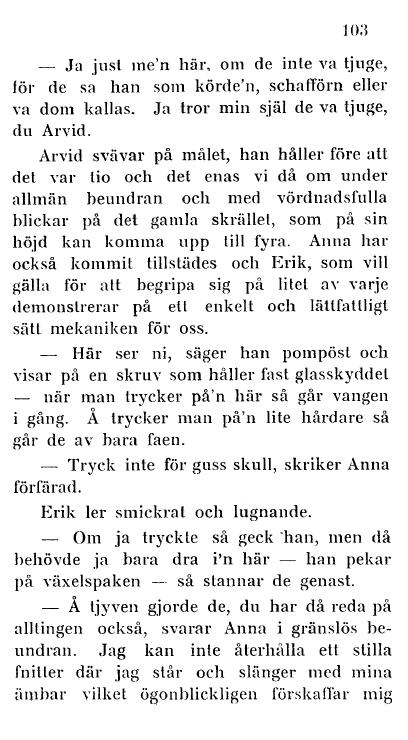 103

— Ja just me'n här, om de inte va tjuge, för de sa han som körde'n, schafförn eller va dom kallas. Ja tror min själ de va tjuge, du Arvid.

Arvid svävar på målet, han håller före att det var tio och det enas vi då om under allmän beundran och med vördnadsfulla blickar på det gamla skrället, som på sin höjd kan komma upp till fyra. Anna har också kommit tillstädes och Erik, som vill gälla för att begripa sig på litet av varje demonstrerar på ett enkelt och lättfattligt sätt mekaniken för oss.

— Här ser ni, säger han pompöst och visar på en skruv som håller fast glasskyddet — när man trycker på'n här så går vangen i gång. Å trycker man på'n lite hårdare så går de av bara faen.

— Tryck inte för guss skull, skriker Anna förfärad.

Erik ler smickrat och lugnande.

— Om ja tryckte så geck han, men då behövde ja bara dra i'n här — han pekar på växelspaken — så stannar de genast.

— Å tjyven gjorde de, du har då reda på alltingen också, svarar Anna i gränslös beundran. Jag kan inte återhålla ett stilla fnitter där jag står och slänger med mina ämbar vilket ögonblickligen förskaffar mig